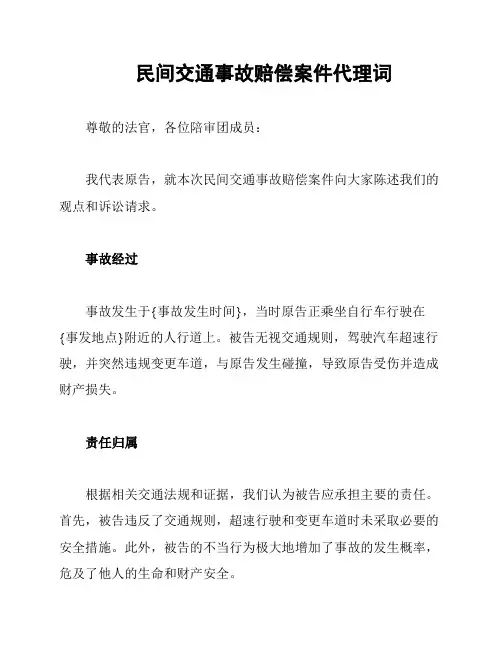 民间交通事故赔偿案件代理词

尊敬的法官，各位陪审团成员：

我代表原告，就本次民间交通事故赔偿案件向大家陈述我们的观点和诉讼请求。

事故经过

事故发生于{事故发生时间}，当时原告正乘坐自行车行驶在{事发地点}附近的人行道上。被告无视交通规则，驾驶汽车超速行驶，并突然违规变更车道，与原告发生碰撞，导致原告受伤并造成财产损失。

责任归属

根据相关交通法规和证据，我们认为被告应承担主要的责任。首先，被告违反了交通规则，超速行驶和变更车道时未采取必要的安全措施。此外，被告的不当行为极大地增加了事故的发生概率，危及了他人的生命和财产安全。